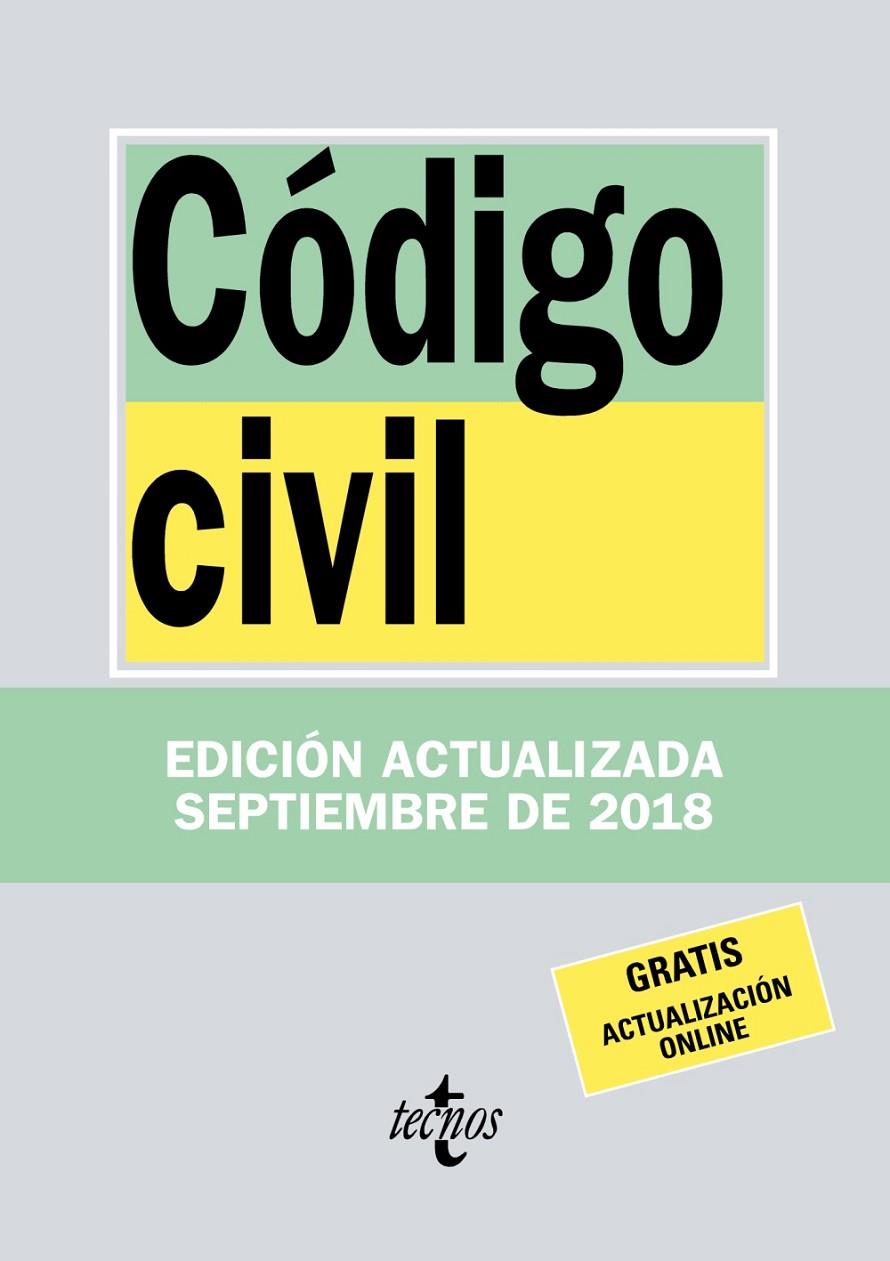 Código civil

EDICIÓN ACTUALIZADA SEPTIEMBRE DE 2018

GRATIS
ACTUALIZACIÓN ONLINE

tecnos